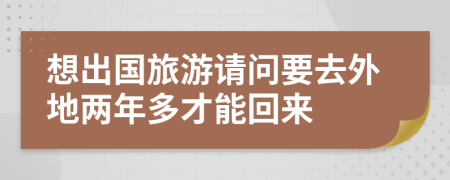 想出国旅游请问要去外地两年多才能回来